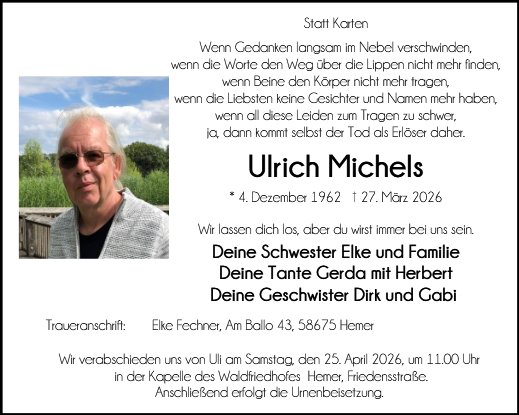 Statt Karten

Wenn Gedanken langsam im Nebel verschwinden,
wenn die Worte den Weg über die Lippen nicht mehr finden,
wenn Beine den Körper nicht mehr tragen,
wenn die Liebsten keine Gesichter und Namen mehr haben,
wenn all diese Leiden zum Tragen zu schwer,
ja, dann kommt selbst der Tod als Erlöser daher.

Ulrich Michels

* 4. Dezember 1962 † 27. März 2026

Wir lassen dich los, aber du wirst immer bei uns sein.

Deine Schwester Elke und Familie
Deine Tante Gerda mit Herbert
Deine Geschwister Dirk und Gabi

Traueranschrift: Elke Fechner, Am Ballo 43, 58675 Hemer

Wir verabschieden uns von Uli am Samstag, den 25. April 2026, um 11.00 Uhr in der Kapelle des Waldfriedhofes Hemer, Friedensstraße.
Anschließend erfolgt die Urnenbeisetzung.